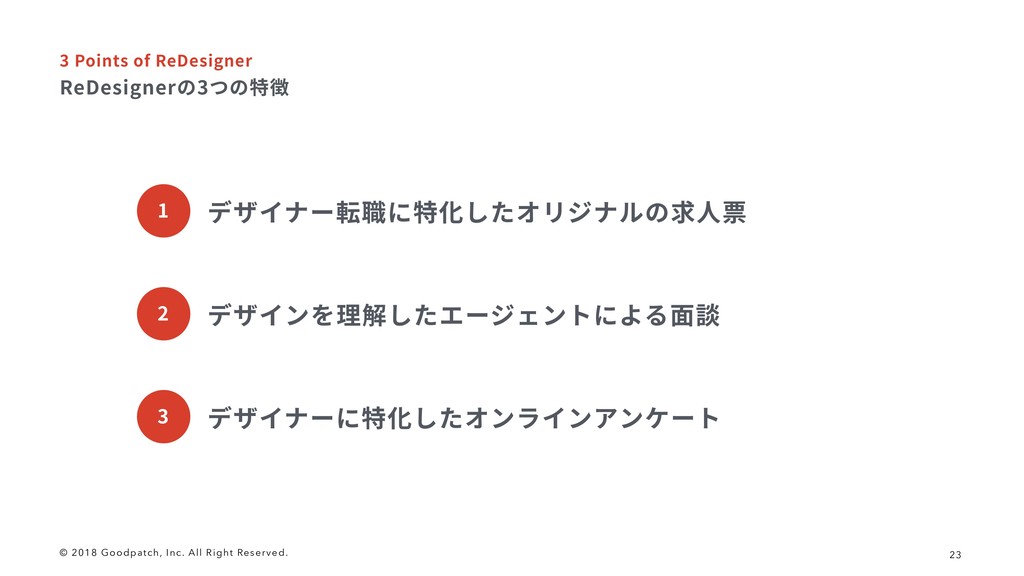 3 Points of ReDesigner
ReDesignerの3つの特徴

1 デザイナー転職に特化したオリジナルの求人票

2 デザインを理解したエージェントによる面談

3 デザイナーに特化したオンラインアンケート

© 2018 Goodpatch, Inc. All Right Reserved.

23